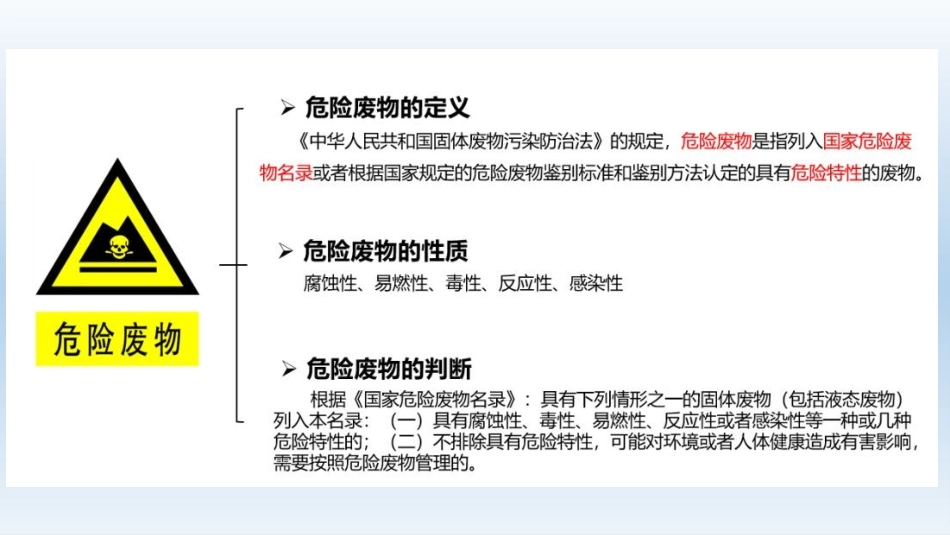 危险废物

➢ 危险废物的定义

《中华人民共和国固体废物污染防治法》的规定，危险废物是指列入国家危险废物名录或者根据国家规定的危险废物鉴别标准和鉴别方法认定的具有危险特性的废物。

➢ 危险废物的性质

腐蚀性、易燃性、毒性、反应性、感染性

➢ 危险废物的判断

根据《国家危险废物名录》：具有下列情形之一的固体废物（包括液态废物）列入本名录：（一）具有腐蚀性、毒性、易燃性、反应性或者感染性等一种或几种危险特性的；（二）不排除具有危险特性，可能对环境或者人体健康造成有害影响，需要按照危险废物管理的。